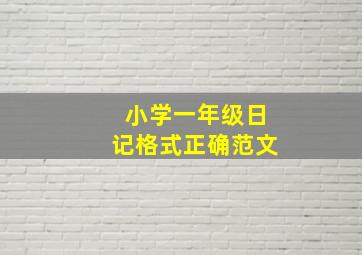 小学一年级日记格式正确范文